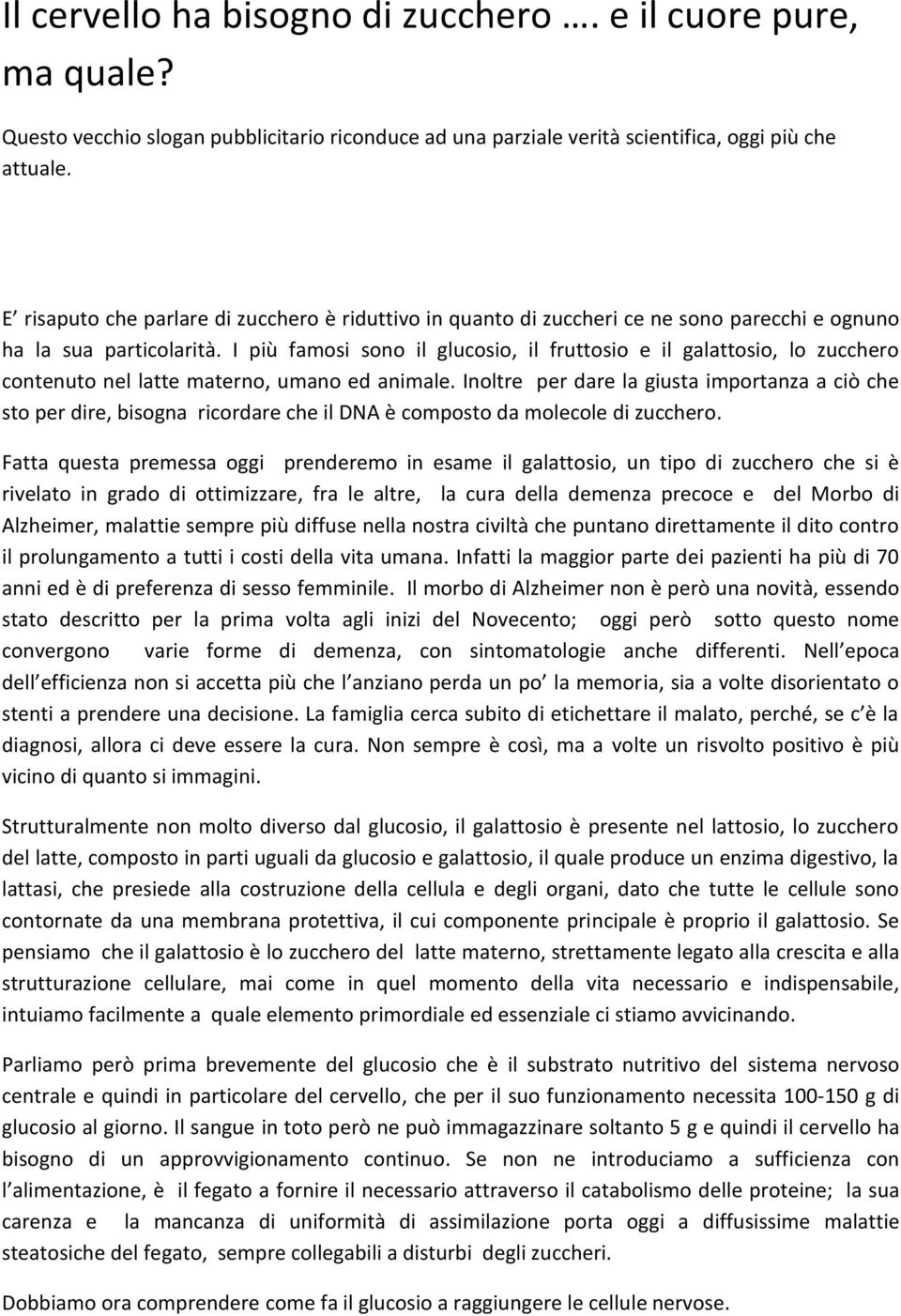 Il cervello ha bisogno di zucchero …. e il cuore pure, ma quale?

Questo vecchio slogan pubblicitario riconduce ad una parziale verità scientifica, oggi più che attuale.

E risaputo che parlare di zucchero è riduttivo in quanto di zuccheri ce ne sono parecchi e ognuno ha la sua particolarità. I più famosi sono il glucosio, il fruttosio e il galattosio, lo zucchero contenuto nel latte materno, umano ed animale. Inoltre per dare la giusta importanza a ciò che sto per dire, bisogna ricordare che il DNA è composto da molecole di zucchero.

Fatta questa premessa oggi prenderemo in esame il galattosio, un tipo di zucchero che si è rivelato in grado di ottimizzare, fra le altre, la cura della demenza precoce e del Morbo di Alzheimer, malattie sempre più diffuse nella nostra civiltà che puntano direttamente il dito contro il prolungamento a tutti i costi della vita umana. Infatti la maggior parte dei pazienti ha più di 70 anni ed è di preferenza di sesso femminile. Il morbo di Alzheimer non è però una novità, essendo stato descritto per la prima volta agli inizi del Novecento; oggi però sotto questo nome convergono varie forme di demenza, con sintomatologie anche differenti. Nell epoca dell efficienza non si accetta più che l anziano perda un po la memoria, sia a volte disorientato o stenti a prendere una decisione. La famiglia cerca subito di etichettare il malato, perché, se c è la diagnosi, allora ci deve essere la cura. Non sempre è così, ma a volte un risvolto positivo è più vicino di quanto si immagini.

Strutturalmente non molto diverso dal glucosio, il galattosio è presente nel lattosio, lo zucchero del latte, composto in parti uguali da glucosio e galattosio, il quale produce un enzima digestivo, la lattasi, che presiede alla costruzione della cellula e degli organi, dato che tutte le cellule sono contornate da una membrana protettiva, il cui componente principale è proprio il galattosio. Se pensiamo che il galattosio è lo zucchero del latte materno, strettamente legato alla crescita e alla strutturazione cellulare, mai come in quel momento della vita necessario e indispensabile, intuiamo facilmente a quale elemento primordiale ed essenziale ci stiamo avvicinando.

Parliamo però prima brevemente del glucosio che è il substrato nutritivo del sistema nervoso centrale e quindi in particolare del cervello, che per il suo funzionamento necessita 100-150 g di glucosio al giorno. Il sangue in toto però ne può immagazzinare soltanto 5 g e quindi il cervello ha bisogno di un approvvigionamento continuo. Se non ne introduciamo a sufficienza con l alimentazione, è il fegato a fornire il necessario attraverso il catabolismo delle proteine; la sua carenza e la mancanza di uniformità di assimilazione porta oggi a diffusissime malattie steatosiche del fegato, sempre collegabili a disturbi degli zuccheri.

Dobbiamo ora comprendere come fa il glucosio a raggiungere le cellule nervose.